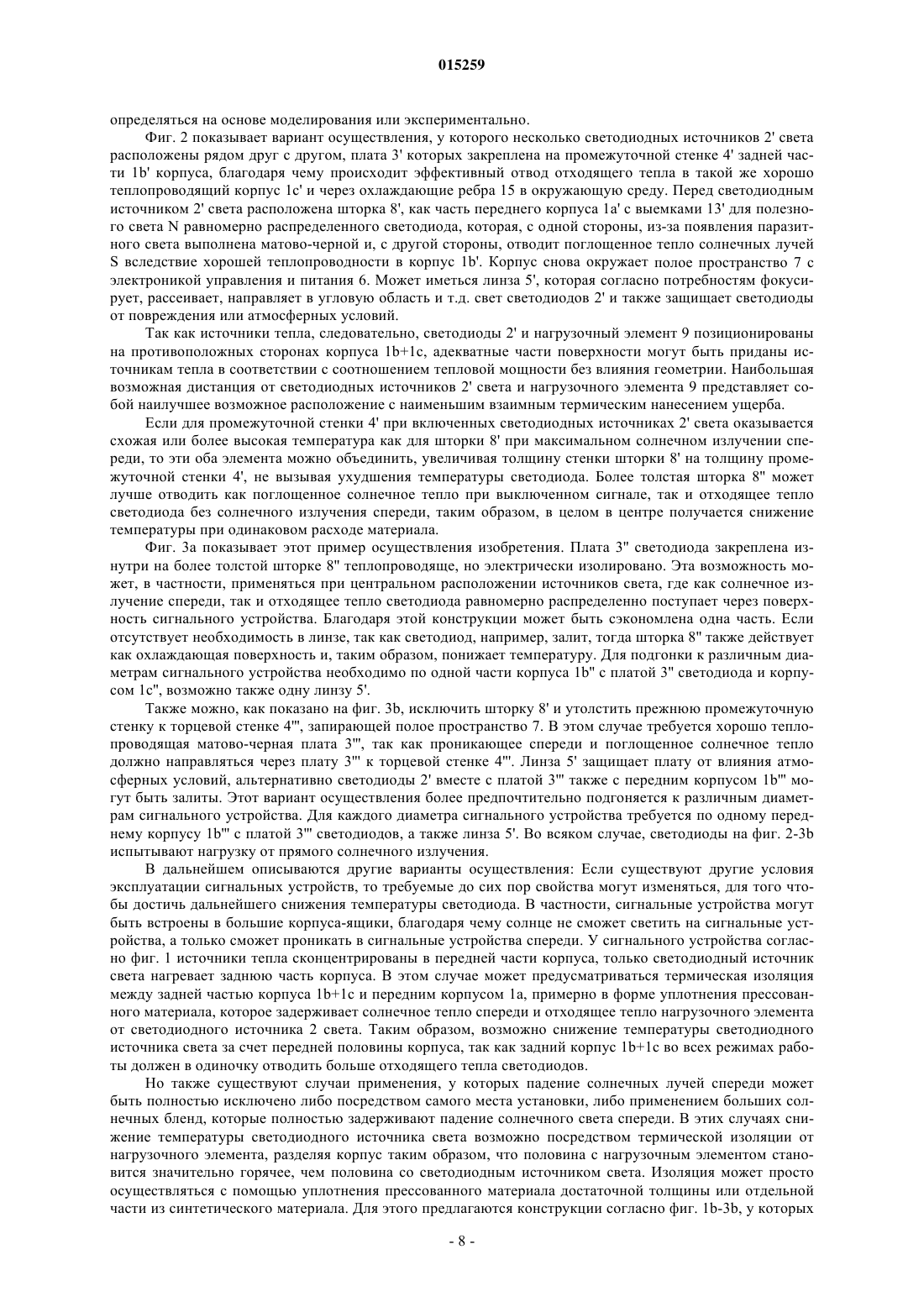 015259

определяться на основе моделирования или экспериментально.

Фиг. 2 показывает вариант осуществления, у которого несколько светодиодных источников 2' света расположены рядом друг с другом, плата 3' которых закреплена на промежуточной стенке 4' задней части 1b' корпуса, благодаря чему происходит эффективный отвод отходящего тепла в такой же хорошо теплопроводящий корпус 1c' и через охлаждающие ребра 15 в окружающую среду. Перед светодиодным источником 2' света расположена шторка 8', как часть переднего корпуса 1a' с выемками 13' для полезного света N равномерно распределенного светодиода, которая, с одной стороны, из-за появления паразитного света выполнена матово-черной и, с другой стороны, отводит поглощенное тепло солнечных лучей S вследствие хорошей теплопроводности в корпус 1b'. Корпус снова окружает полое пространство 7 с электроникой управления и питания 6. Может иметься линза 5', которая согласно потребностям фокусирует, рассеивает, направляет в угловую область и т.д. свет светодиодов 2' и также защищает светодиоды от повреждения или атмосферных условий.

Так как источники тепла, следовательно, светодиоды 2' и нагрузочный элемент 9 позиционированы на противоположных сторонах корпуса 1b+1c, адекватные части поверхности могут быть приданы источникам тепла в соответствии с соотношением тепловой мощности без влияния геометрии. Наибольшая возможная дистанция от светодиодных источников 2' света и нагрузочного элемента 9 представляет собой наилучшее возможное расположение с наименьшим взаимным термическим нанесением ущерба.

Если для промежуточной стенки 4' при включенных светодиодных источниках 2' света оказывается схожая или более высокая температура как для шторки 8' при максимальном солнечном излучении спереди, то эти оба элемента можно объединить, увеличивая толщину стенки шторки 8' на толщину промежуточной стенки 4', не вызывая ухудшения температуры светодиода. Более толстая шторка 8" может лучше отводить как поглощенное солнечное тепло при выключенном сигнале, так и отходящее тепло светодиода без солнечного излучения спереди, таким образом, в целом в центре получается снижение температуры при одинаковом расходе материала.

Фиг. 3a показывает этот пример осуществления изобретения. Плата 3" светодиода закреплена изнутри на более толстой шторке 8" теплопроводяще, но электрически изолировано. Эта возможность может, в частности, применяться при центральном расположении источников света, где как солнечное излучение спереди, так и отходящее тепло светодиода равномерно распределенно поступает через поверхность сигнального устройства. Благодаря этой конструкции может быть сэкономлена одна часть. Если отсутствует необходимость в линзе, так как светодиод, например, залит, тогда шторка 8" также действует как охлаждающая поверхность и, таким образом, понижает температуру. Для подгонки к различным диаметрам сигнального устройства необходимо по одной части корпуса 1b" с платой 3" светодиода и корпусом 1c", возможно также одну линзу 5'.

Также можно, как показано на фиг. 3b, исключить шторку 8' и утолстить прежнюю промежуточную стенку к торцевой стенке 4''', запирающей полое пространство 7. В этом случае требуется хорошо теплопроводящая матово-черная плата 3''', так как проникающее спереди и поглощенное солнечное тепло должно направляться через плату 3''' к торцевой стенке 4'''. Линза 5' защищает плату от влияния атмосферных условий, альтернативно светодиоды 2' вместе с платой 3''' также с передним корпусом 1b''' могут быть залиты. Этот вариант осуществления более предпочтительно подгоняется к различным диаметрам сигнального устройства. Для каждого диаметра сигнального устройства требуется по одному переднему корпусу 1b''' с платой 3''' светодиодов, а также линза 5'. Во всяком случае, светодиоды на фиг. 2-3b испытывают нагрузку от прямого солнечного излучения.

В дальнейшем описываются другие варианты осуществления: Если существуют другие условия эксплуатации сигнальных устройств, то требуемые до сих пор свойства могут изменяться, для того чтобы достичь дальнейшего снижения температуры светодиода. В частности, сигнальные устройства могут быть встроены в большие корпуса-ящики, благодаря чему солнце не сможет светить на сигнальные устройства, а только сможет проникать в сигнальные устройства спереди. У сигнального устройства согласно фиг. 1 источники тепла сконцентрированы в передней части корпуса, только светодиодный источник света нагревает заднюю часть корпуса. В этом случае может предусматриваться термическая изоляция между задней частью корпуса 1b+1c и передним корпусом 1a, примерно в форме уплотнения прессованного материала, которое задерживает солнечное тепло спереди и отходящее тепло нагрузочного элемента от светодиодного источника 2 света. Таким образом, возможно снижение температуры светодиодного источника света за счет передней половины корпуса, так как задний корпус 1b+1c во всех режимах работы должен в одиночку отводить больше отходящего тепла светодиодов.

Но также существуют случаи применения, у которых падение солнечных лучей спереди может быть полностью исключено либо посредством самого места установки, либо применением больших солнечных бленд, которые полностью задерживают падение солнечного света спереди. В этих случаях снижение температуры светодиодного источника света возможно посредством термической изоляции от нагрузочного элемента, разделяя корпус таким образом, что половина с нагрузочным элементом становится значительно горячее, чем половина со светодиодным источником света. Изоляция может просто осуществляться с помощью уплотнения прессованного материала достаточной толщины или отдельной части из синтетического материала. Для этого предлагаются конструкции согласно фиг. 1b-3b, у которых

- 8 -